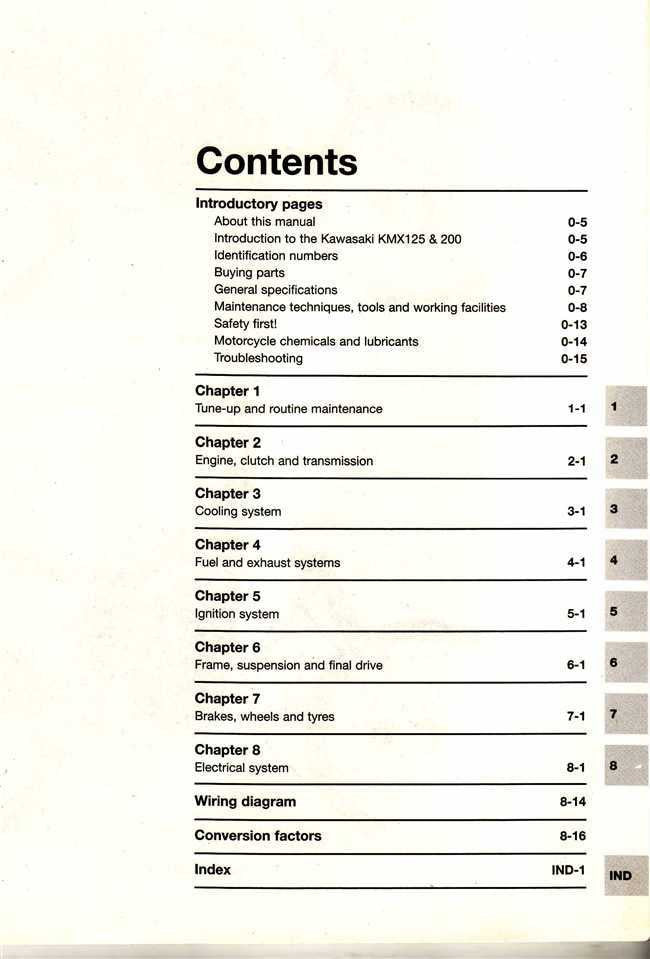 Contents

Introductory pages
About this manual 0-5
Introduction to the Kawasaki KMX125 & 200 0-5
Identification numbers 0-6
Buying parts 0-7
General specifications 0-7
Maintenance techniques, tools and working facilities 0-8
Safety first! 0-13
Motorcycle chemicals and lubricants 0-14
Troubleshooting 0-15

Chapter 1
Tune-up and routine maintenance 1-1

1

Chapter 2
Engine, clutch and transmission 2-1

2

Chapter 3
Cooling system 3-1

3

Chapter 4
Fuel and exhaust systems 4-1

4

Chapter 5
Ignition system 5-1

5

Chapter 6
Frame, suspension and final drive 6-1

6

Chapter 7
Brakes, wheels and tyres 7-1

7

Chapter 8
Electrical system 8-1

8

Wiring diagram 8-14

Conversion factors 8-16

Index IND-1

IND